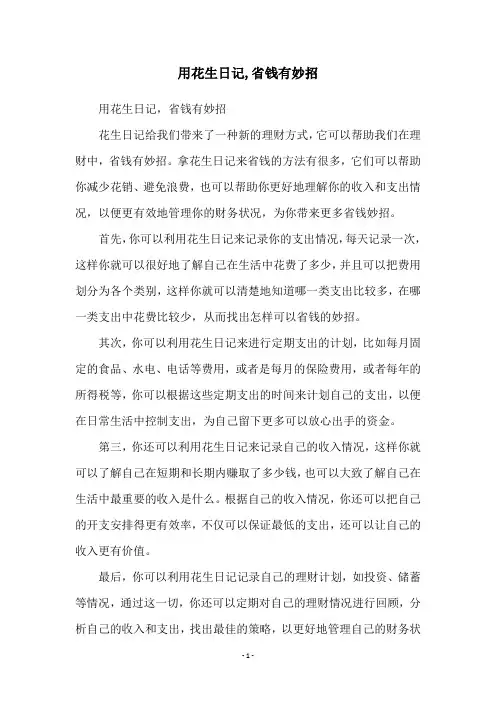 用花生日记,省钱有妙招

用花生日记，省钱有妙招

花生日记给我们带来了一种新的理财方式，它可以帮助我们在理财中，省钱有妙招。拿花生日记来省钱的方法有很多，它们可以帮助你减少花销、避免浪费，也可以帮助你更好地理解你的收入和支出情况，以便更有效地管理你的财务状况，为你带来更多省钱妙招。

首先，你可以利用花生日记来记录你的支出情况，每天记录一次，这样你就可以很好地了解自己在生活中花费了多少，并且可以把费用划分为各个类别，这样你就可以清楚地知道哪一类支出比较多，在哪一类支出中花费比较少，从而找出怎样可以省钱的妙招。

其次，你可以利用花生日记来进行定期支出的计划，比如每月固定的食品、水电、电话等费用，或者是每月的保险费用，或者每年的所得税等，你可以根据这些定期支出的时间来计划自己的支出，以便在日常生活中控制支出，为自己留下更多可以放心出手的资金。

第三，你还可以利用花生日记来记录自己的收入情况，这样你就可以了解自己在短期和长期内赚取了多少钱，也可以大致了解自己在生活中最重要的收入是什么。根据自己的收入情况，你还可以把自己的开支安排得更有效率，不仅可以保证最低的支出，还可以让自己的收入更有价值。

最后，你可以利用花生日记记录自己的理财计划，如投资、储蓄等情况，通过这一切，你还可以定期对自己的理财情况进行回顾，分析自己的收入和支出，找出最佳的策略，以更好地管理自己的财务状

- 1 -